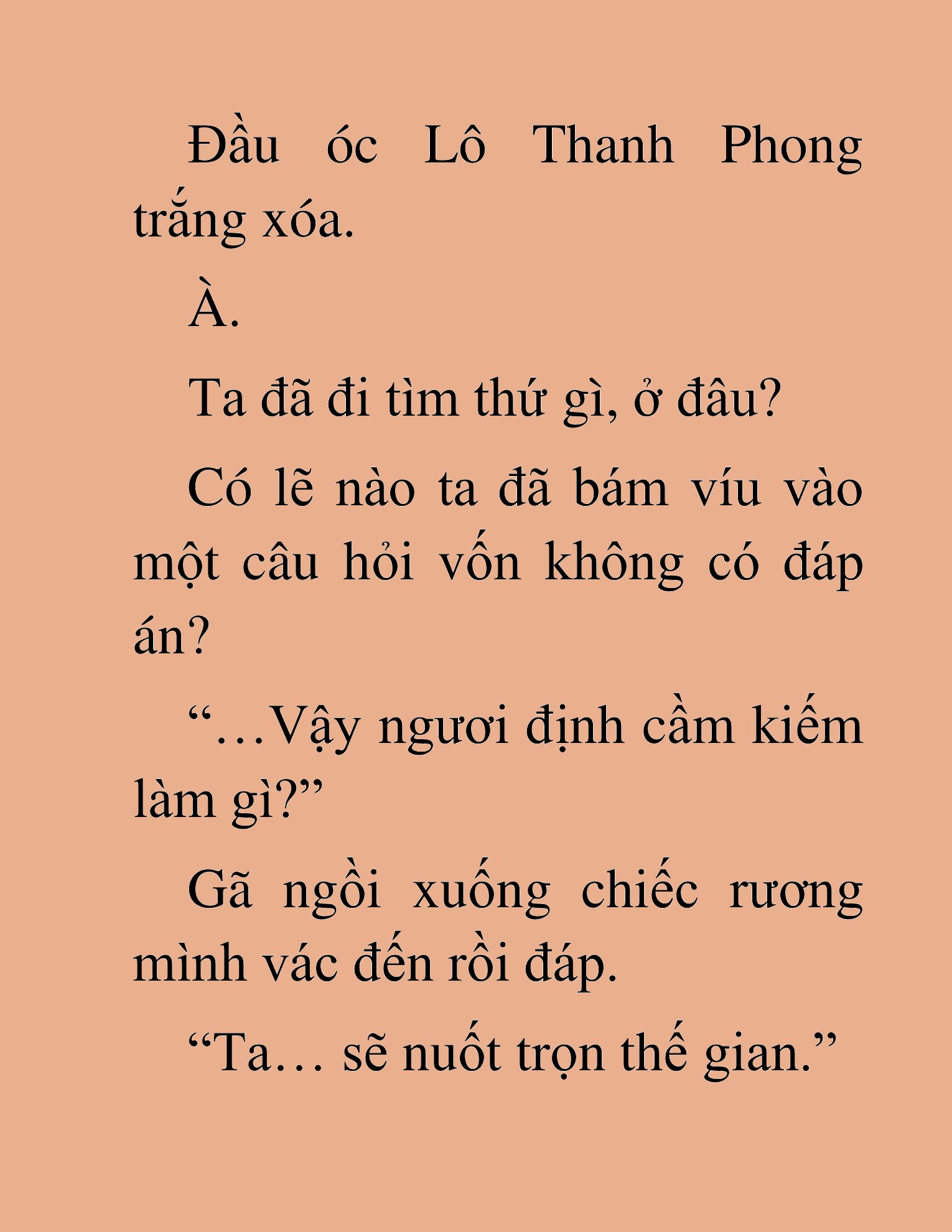 Đầu óc Lô Thanh Phong trắng xóa.

À.

Ta đã đi tìm thứ gì, ở đâu?

Có lẽ nào ta đã bám víu vào một câu hỏi vốn không có đáp án?

“…Vậy ngươi định cầm kiếm làm gì?”

Gã ngồi xuống chiếc rương mình vác đến rồi đáp.

“Ta… sẽ nuốt trọn thế gian.”